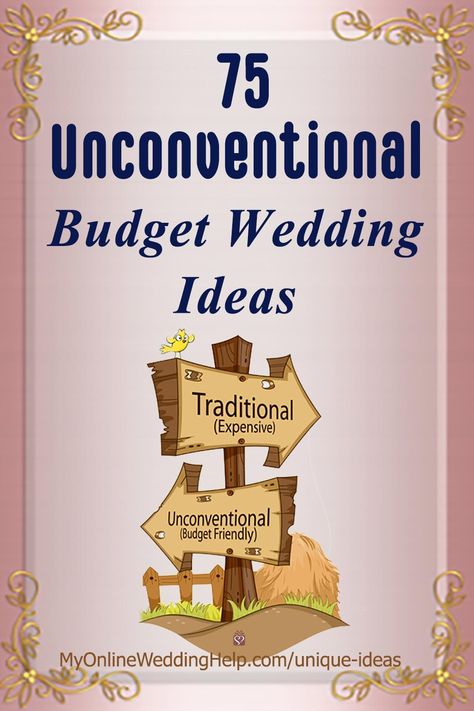 75
Unconventional
Budget Wedding
Ideas

Traditional
(Expensive)

Unconventional
(Budget Friendly)

MyOnlineWeddingHelp.com/unique-ideas